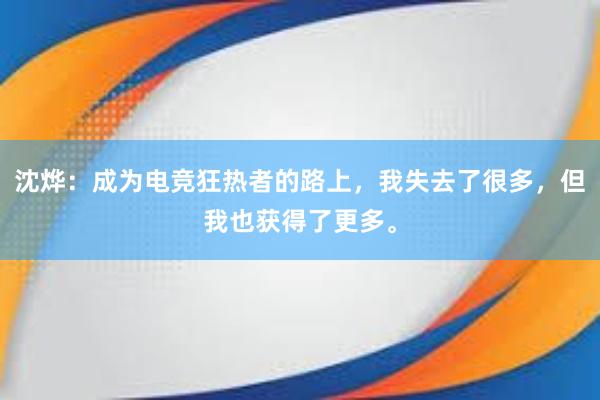 沈烨：成为电竞狂热者的路上，我失去了很多，但我也获得了更多。